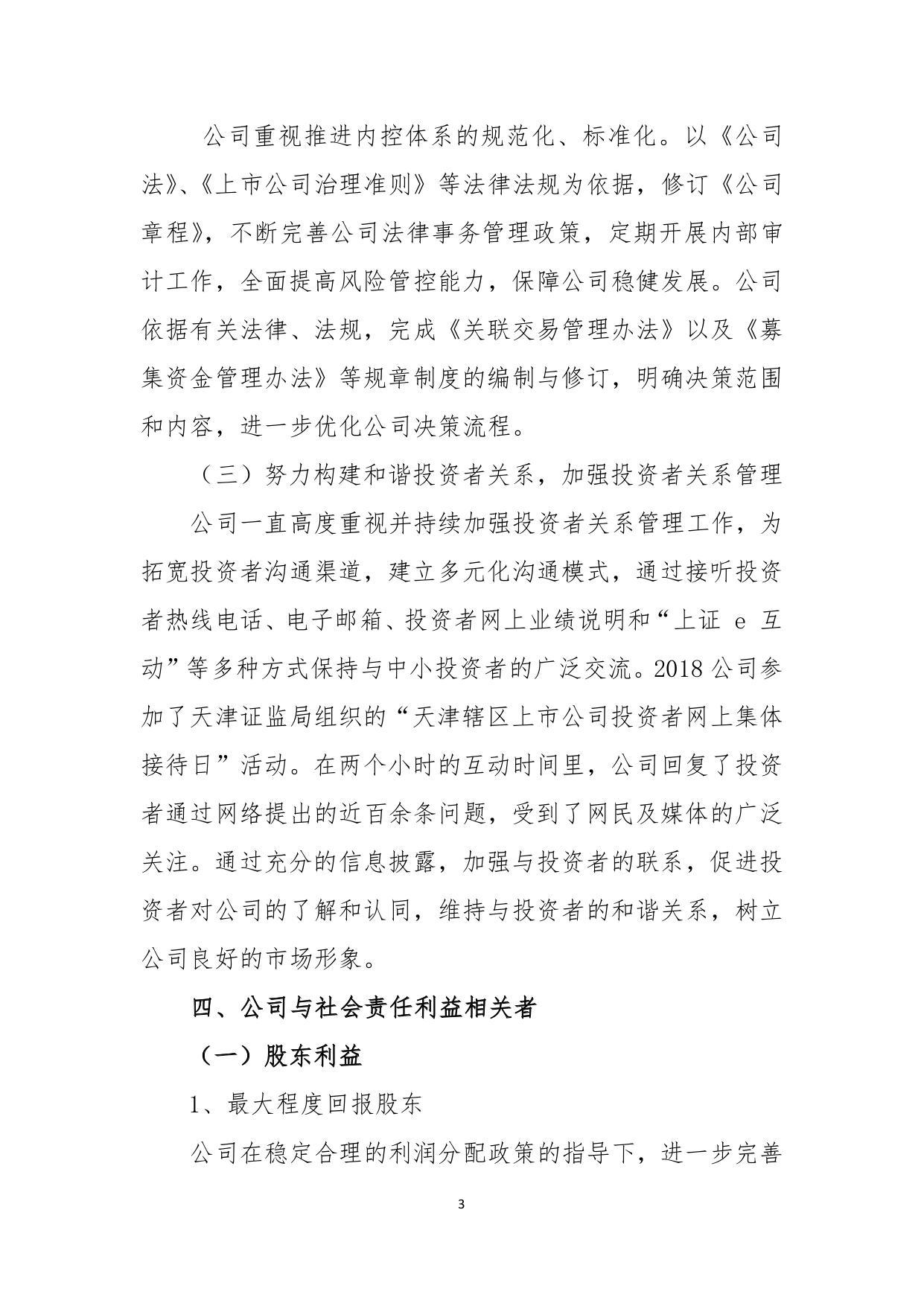 公司重视推进内控体系的规范化、标准化。以《公司法》、《上市公司治理准则》等法律法规为依据，修订《公司章程》，不断完善公司法律事务管理政策，定期开展内部审计工作，全面提高风险管控能力，保障公司稳健发展。公司依据有关法律、法规，完成《关联交易管理办法》以及《募集资金管理办法》等规章制度的编制与修订，明确决策范围和内容，进一步优化公司决策流程。

（三）努力构建和谐投资者关系，加强投资者关系管理

公司一直高度重视并持续加强投资者关系管理工作，为拓宽投资者沟通渠道，建立多元化沟通模式，通过接听投资者热线电话、电子邮箱、投资者网上业绩说明和“上证 e 互动”等多种方式保持与中小投资者的广泛交流。2018 公司参加了天津证监局组织的“天津辖区上市公司投资者网上集体接待日”活动。在两个小时的互动时间里，公司回复了投资者通过网络提出的近百余条问题，受到了网民及媒体的广泛关注。通过充分的信息披露，加强与投资者的联系，促进投资者对公司的了解和认同，维持与投资者的和谐关系，树立公司良好的市场形象。

四、公司与社会责任利益相关者

（一）股东利益

1、最大程度回报股东

公司在稳定合理的利润分配政策的指导下，进一步完善

3